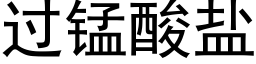 过锰酸盐